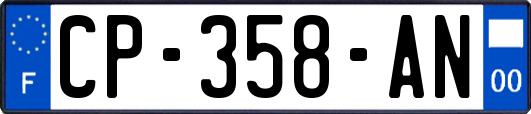 F
CP-358-AN
00